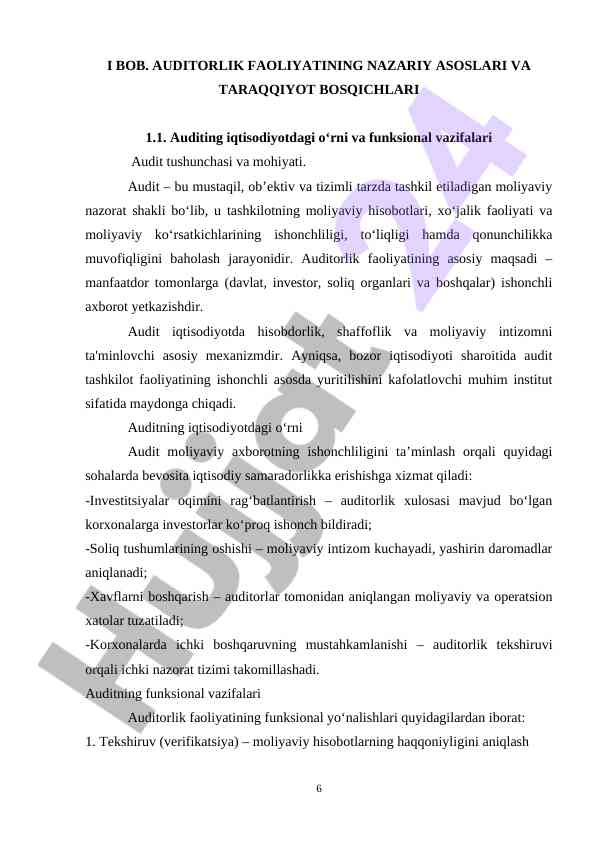 I BOB. AUDITORLIK FAOLIYATINING NAZARIY ASOSLARI VA TARAQQIYOT BOSQICHLARI

1.1. Auditing iqtisodiyotdagi o‘rni va funksional vazifalari

Audit tushunchasi va mohiyati.

Audit – bu mustaqil, ob’ektiv va tizimli tarzda tashkil etiladigan moliyaviy nazorat shakli bo‘lib, u tashkilotning moliyaviy hisobotlari, xo‘jalik faoliyati va moliyaviy ko‘rsatkichlarining ishonchliligi, to‘liqligi hamda qonunchilikka muvofiqligini baholash jarayonidir. Auditorlik faoliyatining asosiy maqsadi – manfaatdor tomonlarga (davlat, investor, soliq organlari va boshqalar) ishonchli axborot yetkazishdir.

Audit iqtisodiyotda hisobdorlik, shaffoflik va moliyaviy intizomni ta'minlovchi asosiy mexanizmdir. Ayniqsa, bozor iqtisodiyoti sharoitida audit tashkilot faoliyatining ishonchli asosda yuritilishini kafolatlovchi muhim institut sifatida maydonga chiqadi.

Auditning iqtisodiyotdagi o‘rni

Audit moliyaviy axborotning ishonchliligini ta’minlash orqali quyidagi sohalarda bevosita iqtisodiy samaradorlikka erishishga xizmat qiladi:

-Investitsiyalar oqimini rag‘batlantirish – auditorlik xulosasi mavjud bo‘lgan korxonalarga investorlar ko‘proq ishonch bildiradi;

-Soliq tushumlarining oshishi – moliyaviy intizom kuchayadi, yashirin daromadlar aniqlanadi;

-Xavflarni boshqarish – auditorlar tomonidan aniqlangan moliyaviy va operatsion xatolar tuzatiladi;

-Korxonalarda ichki boshqaruvning mustahkamlanishi – auditorlik tekshiruvi orqali ichki nazorat tizimi takomillashadi.

Auditning funksional vazifalari

Auditorlik faoliyatining funksional yo‘nalishlari quyidagilardan iborat:

1. Tekshiruv (verifikatsiya) – moliyaviy hisobotlarning haqqoniyligini aniqlash

6

Hujjat24